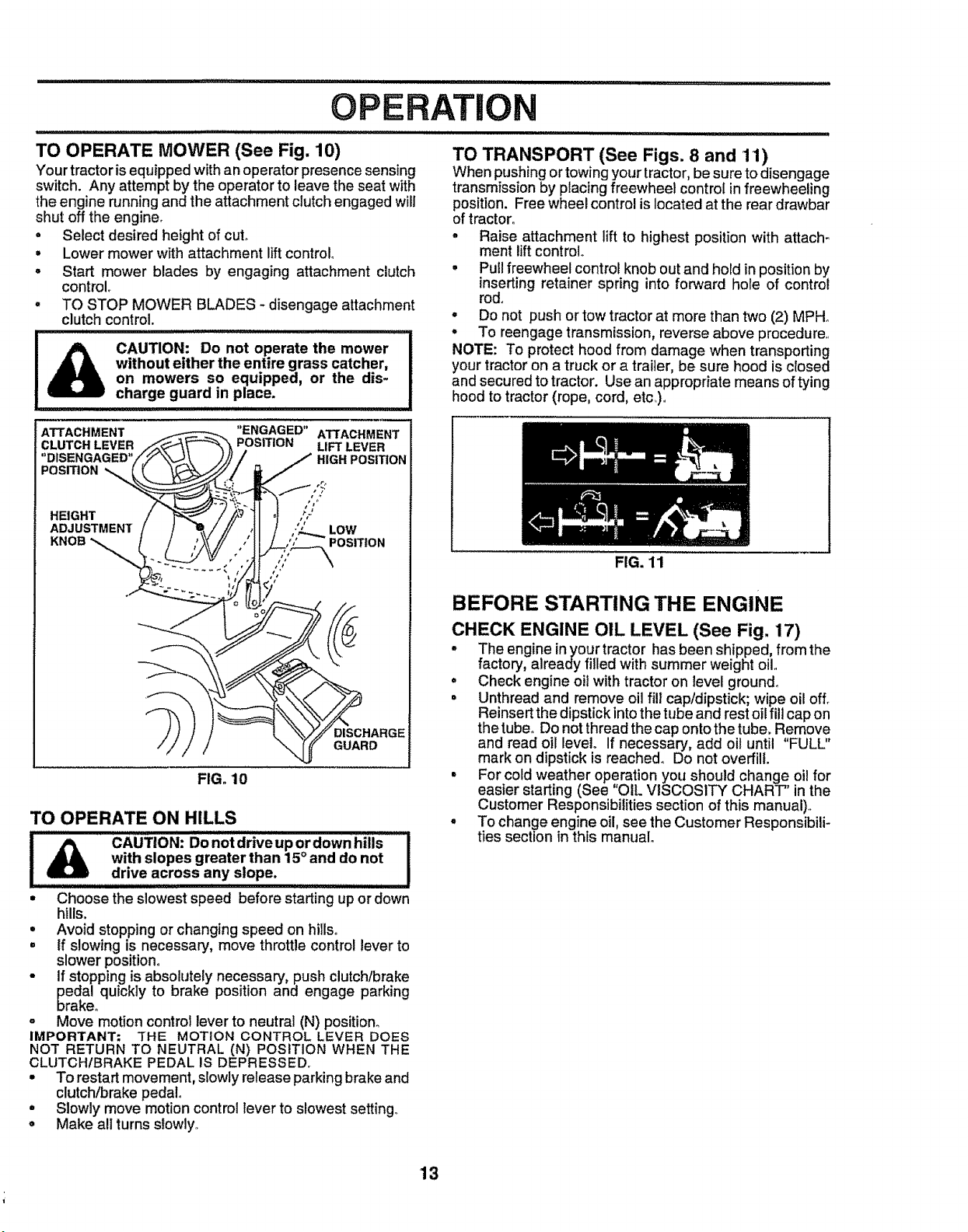 OPERATION

TO OPERATE MOWER (See Fig. 10)
Your tractor is equipped with an operator presence sensing switch. Any attempt by the operator to leave the seat with the engine running and the attachment clutch engaged will shut off the engine.
• Select desired height of cut.
• Lower mower with attachment lift control.
• Start mower blades by engaging attachment clutch control.
• TO STOP MOWER BLADES - disengage attachment clutch control.

CAUTION: Do not operate the mower without either the entire grass catcher, on mowers so equipped, or the discharge guard in place.

ATTACHMENT CLUTCH LEVER "DISENGAGED" POSITION
"ENGAGED" POSITION
ATTACHMENT LIFT LEVER HIGH POSITION
HEIGHT ADJUSTMENT KNOB
LOW POSITION
DISCHARGE GUARD
FIG. 10

TO OPERATE ON HILLS

CAUTION: Do not drive up or down hills with slopes greater than 15° and do not drive across any slope.

• Choose the slowest speed before starting up or down hills.
• Avoid stopping or changing speed on hills.
• If slowing is necessary, move throttle control lever to slower position.
• If stopping is absolutely necessary, push clutch/brake pedal quickly to brake position and engage parking brake.
• Move motion control lever to neutral (N) position.
IMPORTANT: THE MOTION CONTROL LEVER DOES NOT RETURN TO NEUTRAL (N) POSITION WHEN THE CLUTCH/BRAKE PEDAL IS DEPRESSED.
• To restart movement, slowly release parking brake and clutch/brake pedal.
• Slowly move motion control lever to slowest setting.
• Make all turns slowly.

TO TRANSPORT (See Figs. 8 and 11)
When pushing or towing your tractor, be sure to disengage transmission by placing freewheel control in freewheeling position. Free wheel control is located at the rear drawbar of tractor.
• Raise attachment lift to highest position with attachment lift control.
• Pull freewheel control knob out and hold in position by inserting retainer spring into forward hole of control rod.
• Do not push or tow tractor at more than two (2) MPH.
• To reengage transmission, reverse above procedure.
NOTE: To protect hood from damage when transporting your tractor on a truck or a trailer, be sure hood is closed and secured to tractor. Use an appropriate means of tying hood to tractor (rope, cord, etc.).

FIG. 11

BEFORE STARTING THE ENGINE
CHECK ENGINE OIL LEVEL (See Fig. 17)
• The engine in your tractor has been shipped, from the factory, already filled with summer weight oil.
• Check engine oil with tractor on level ground.
• Unthread and remove oil fill cap/dipstick; wipe oil off. Reinsert the dipstick into the tube and rest oil fill cap on the tube. Do not thread the cap onto the tube. Remove and read oil level. If necessary, add oil until "FULL" mark on dipstick is reached. Do not overfill.
• For cold weather operation you should change oil for easier starting (See "OIL VISCOSITY CHART" in the Customer Responsibilities section of this manual).
• To change engine oil, see the Customer Responsibilities section in this manual.

13